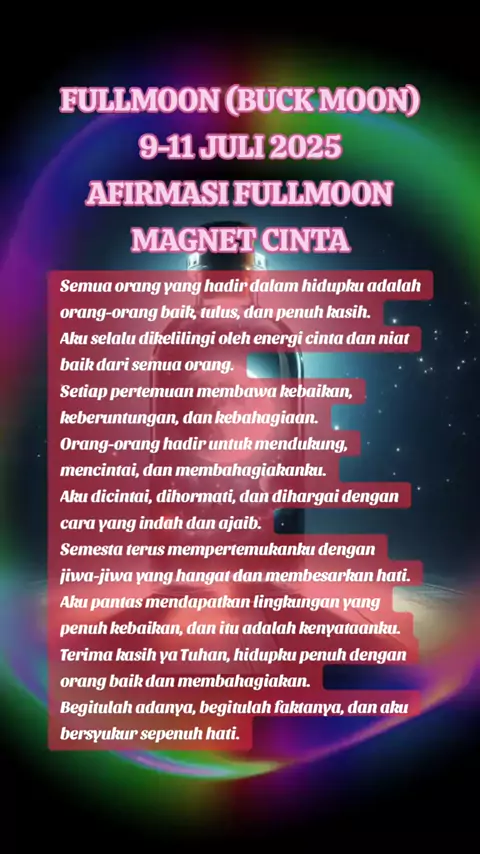 FULLMOON (BUCK MOON)
9-11 JULI 2025
AFIRMASI FULLMOON
MAGNET CINTA

Semua orang yang hadir dalam hidupku adalah orang-orang baik, tulus, dan penuh kasih.
Aku selalu dikelilingi oleh energi cinta dan niat baik dari semua orang.
Setiap pertemuan membawa kebaikan, keberuntungan, dan kebahagiaan.
Orang-orang hadir untuk mendukung, mencintai, dan membahagiakanku.
Aku dicintai, dihormati, dan dihargai dengan cara yang indah dan ajaib.
Semesta terus mempertemukanku dengan jiwa-jiwa yang hangat dan membesarkan hati.
Aku pantas mendapatkan lingkungan yang penuh kebaikan, dan itu adalah kenyataanku.
Terima kasih ya Tuhan, hidupku penuh dengan orang baik dan membahagiakan.
Begitulah adanya, begitulah faktanya, dan aku bersyukur sepenuh hati.